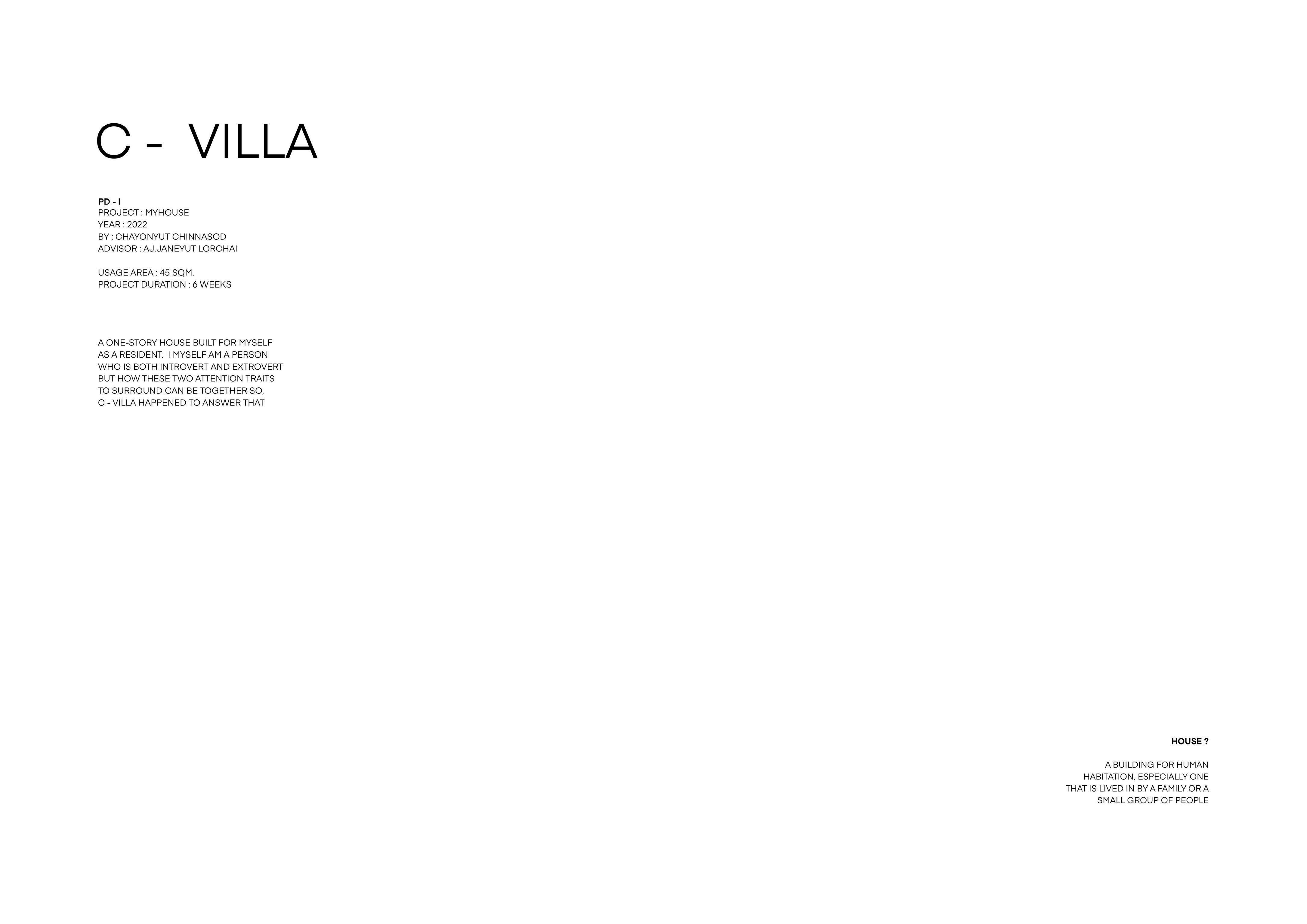 C - VILLA

PD - I
PROJECT : MYHOUSE
YEAR : 2022
BY : CHAYONYUT CHINNASOD
ADVISOR : AJ.JANEYUT LORCHAI

USAGE AREA : 45 SQM.
PROJECT DURATION : 6 WEEKS

A ONE-STORY HOUSE BUILT FOR MYSELF AS A RESIDENT. I MYSELF AM A PERSON WHO IS BOTH INTROVERT AND EXTROVERT BUT HOW THESE TWO ATTENTION TRAITS TO SURROUND CAN BE TOGETHER SO, C - VILLA HAPPENED TO ANSWER THAT

HOUSE ?

A BUILDING FOR HUMAN HABITATION, ESPECIALLY ONE THAT IS LIVED IN BY A FAMILY OR A SMALL GROUP OF PEOPLE